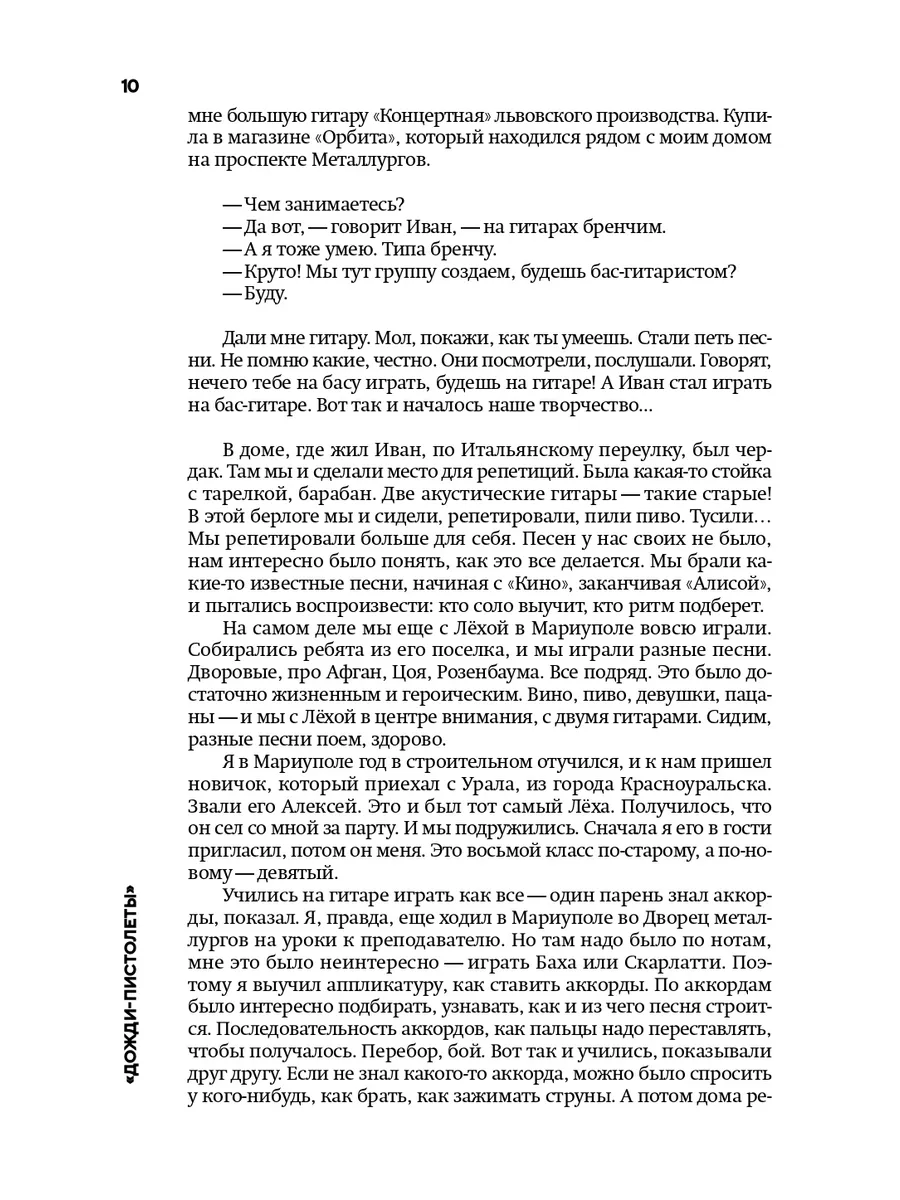 10

мне большую гитару «Концертная» львовского производства. Купила в магазине «Орбита», который находился рядом с моим домом на проспекте Металлургов.

— Чем занимаетесь?
— Да вот, — говорит Иван, — на гитарах бренчим.
— А я тоже умею. Типа бренчу.
— Круто! Мы тут группу создаем, будешь бас-гитаристом?
— Буду.

Дали мне гитару. Мол, покажи, как ты умеешь. Стали петь песни. Не помню какие, честно. Они посмотрели, послушали. Говорят, нечего тебе на басу играть, будешь на гитаре! А Иван стал играть на бас-гитаре. Вот так и началось наше творчество…

В доме, где жил Иван, по Итальянскому переулку, был чердак. Там мы и сделали место для репетиций. Была какая-то стойка с тарелкой, барабан. Две акустические гитары — такие старые! В этой берлоге мы и сидели, репетировали, пили пиво. Тусили… Мы репетировали больше для себя. Песен у нас своих не было, нам интересно было понять, как это все делается. Мы брали какие-то известные песни, начиная с «Кино», заканчивая «Алисой», и пытались воспроизвести: кто соло выучит, кто ритм подберет.

На самом деле мы еще с Лёхой в Мариуполе вовсю играли. Собирались ребята из его поселка, и мы играли разные песни. Дворовые, про Афган, Цоя, Розенбаума. Все подряд. Это было достаточно жизненным и героическим. Вино, пиво, девушки, пацаны — и мы с Лёхой в центре внимания, с двумя гитарами. Сидим, разные песни поем, здорово.

Я в Мариуполе год в строительном отучился, и к нам пришел новичок, который приехал с Урала, из города Красноуральска. Звали его Алексей. Это и был тот самый Лёха. Получилось, что он сел со мной за парту. И мы подружились. Сначала я его в гости пригласил, потом он меня. Это восьмой класс по-старому, а по-новому — девятый.

Учились на гитаре играть как все — один парень знал аккорды, показал. Я, правда, еще ходил в Мариуполе во Дворец металлургов на уроки к преподавателю. Но там надо было по нотам, мне это было неинтересно — играть Баха или Скарлатти. Поэтому я выучил аппликатуру, как ставить аккорды. По аккордам было интересно подбирать, узнавать, как и из чего песня строится. Последовательность аккордов, как пальцы надо переставлять, чтобы получалось. Перебор, бой. Вот так и учились, показывали друг другу. Если не знал какого-то аккорда, можно было спросить у кого-нибудь, как брать, как зажимать струны. А потом дома ре-

«ДОЖДИ-ПИСТОЛЕТЫ»